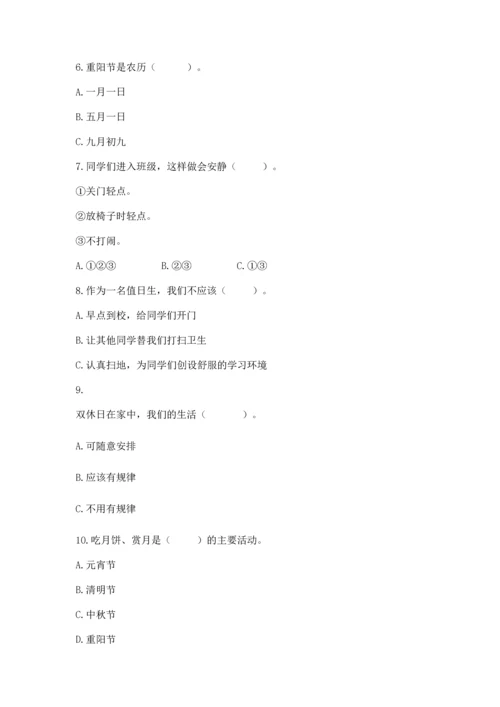 6. 重阳节是农历（　　）。

A. 一月一日

B. 五月一日

C. 九月初九

7. 同学们进入班级，这样做会安静（　　）。

①关门轻点。

②放椅子时轻点。

③不打闹。

A. ①②③　　B. ②③　　C. ①③

8. 作为一名值日生，我们不应该（　　）。

A. 早点到校，给同学们开门

B. 让其他同学替我们打扫卫生

C. 认真扫地，为同学们创设舒服的学习环境

9.

双休日在家中，我们的生活（　　）。

A. 可随意安排

B. 应该有规律

C. 不用有规律

10. 吃月饼、赏月是（　　）的主要活动。

A. 元宵节

B. 清明节

C. 中秋节

D. 重阳节